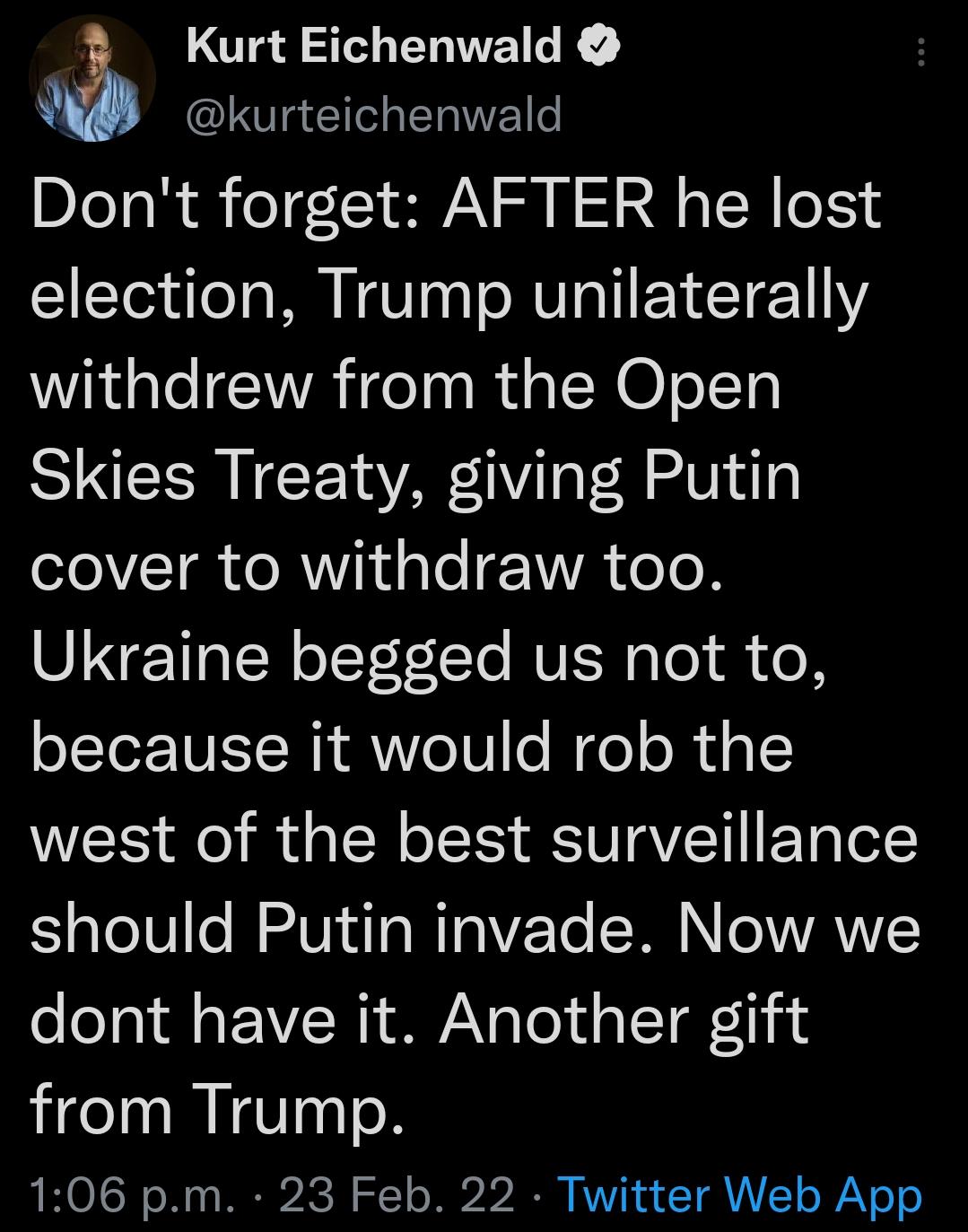 Kurt Eichenwald
@kurteichenwald

Don't forget: AFTER he lost election, Trump unilaterally withdrew from the Open Skies Treaty, giving Putin cover to withdraw too. Ukraine begged us not to, because it would rob the west of the best surveillance should Putin invade. Now we dont have it. Another gift from Trump.

1:06 p.m. · 23 Feb. 22 · Twitter Web App